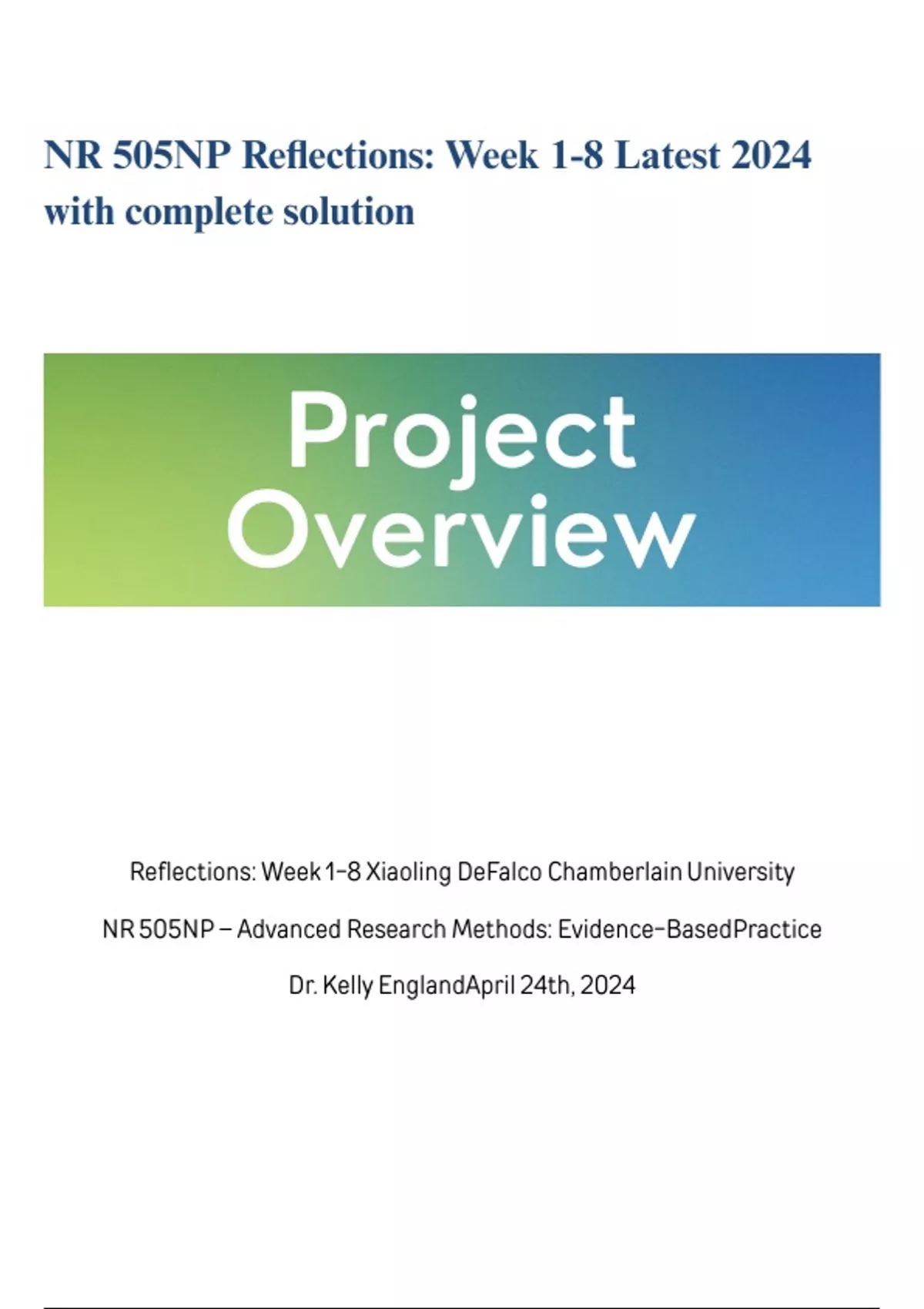 NR 505NP Reflections: Week 1-8 Latest 2024 with complete solution

Project Overview

Reflections: Week 1-8 Xiaoling DeFalco Chamberlain University

NR 505NP – Advanced Research Methods: Evidence-BasedPractice

Dr. Kelly EnglandApril 24th, 2024